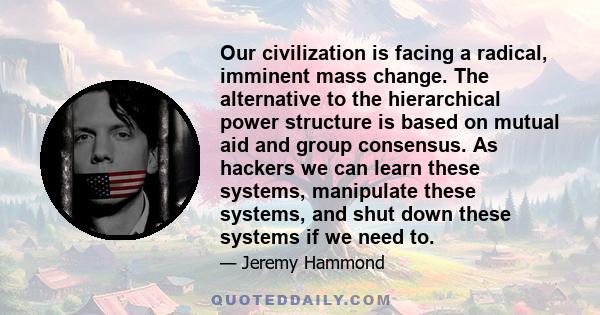 Our civilization is facing a radical, imminent mass change. The alternative to the hierarchical power structure is based on mutual aid and group consensus. As hackers we can learn these systems, manipulate these systems, and shut down these systems if we need to.

— Jeremy Hammond

QUOTEDDAILY.COM